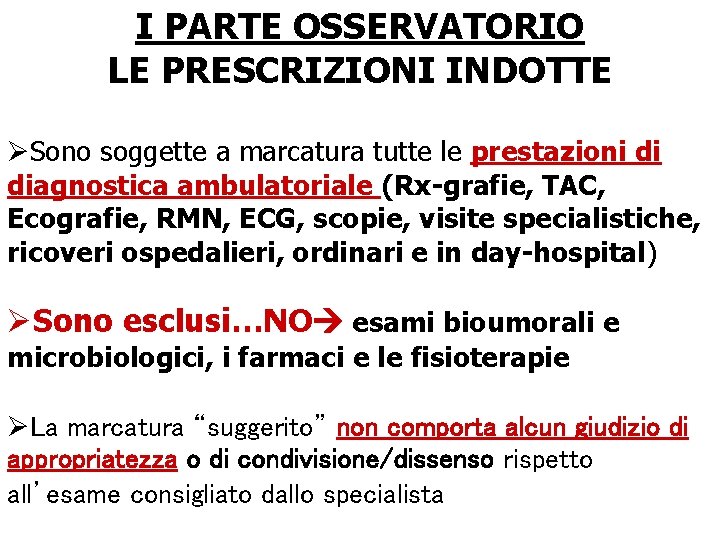 I PARTE OSSERVATORIO
LE PRESCRIZIONI INDOTTE

➢Sono soggette a marcatura tutte le prestazioni di diagnostica ambulatoriale (Rx-grafie, TAC, Ecografie, RMN, ECG, scopie, visite specialistiche, ricoveri ospedalieri, ordinari e in day-hospital)

➢Sono esclusi…NO→ esami bioumorali e microbiologici, i farmaci e le fisioterapie

➢La marcatura “suggerito” non comporta alcun giudizio di appropriatezza o di condivisione/dissenso rispetto all’esame consigliato dallo specialista